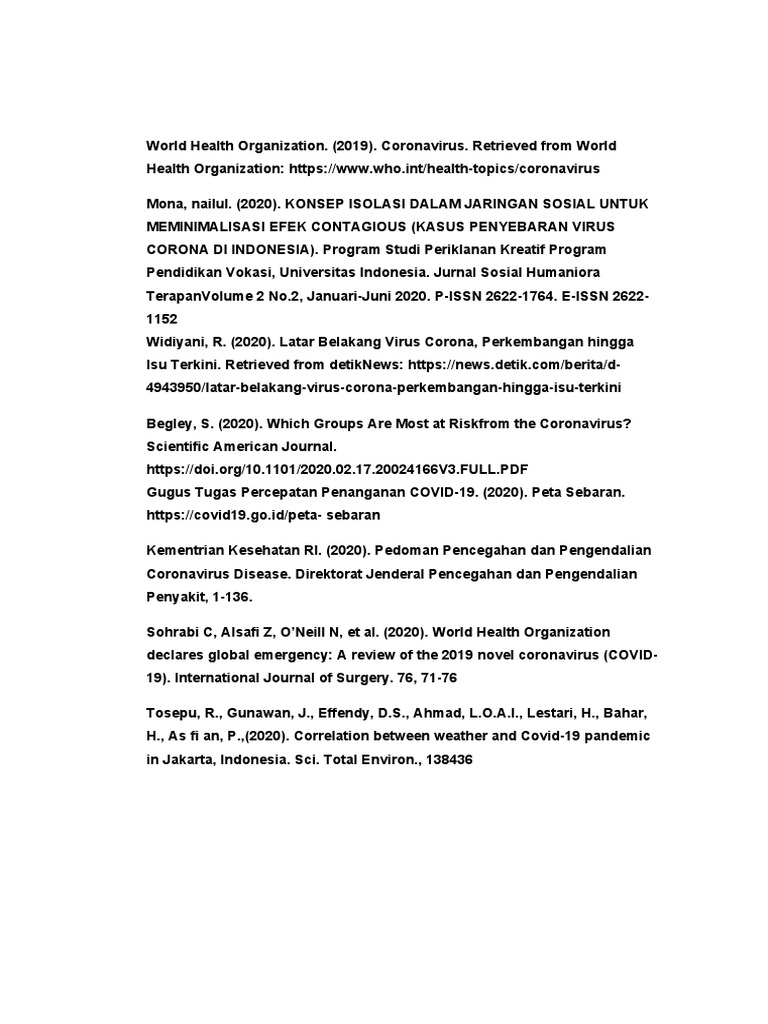 World Health Organization. (2019). Coronavirus. Retrieved from World Health Organization: https://www.who.int/health-topics/coronavirus

Mona, nailul. (2020). KONSEP ISOLASI DALAM JARINGAN SOSIAL UNTUK MEMINIMALISASI EFEK CONTAGIOUS (KASUS PENYEBARAN VIRUS CORONA DI INDONESIA). Program Studi Periklanan Kreatif Program Pendidikan Vokasi, Universitas Indonesia. Jurnal Sosial Humaniora TerapanVolume 2 No.2, Januari-Juni 2020. P-ISSN 2622-1764. E-ISSN 2622-1152
Widiyani, R. (2020). Latar Belakang Virus Corona, Perkembangan hingga Isu Terkini. Retrieved from detikNews: https://news.detik.com/berita/d-4943950/latar-belakang-virus-corona-perkembangan-hingga-isu-terkini

Begley, S. (2020). Which Groups Are Most at Riskfrom the Coronavirus? Scientific American Journal.
https://doi.org/10.1101/2020.02.17.20024166V3.FULL.PDF
Gugus Tugas Percepatan Penanganan COVID-19. (2020). Peta Sebaran. https://covid19.go.id/peta- sebaran

Kementrian Kesehatan RI. (2020). Pedoman Pencegahan dan Pengendalian Coronavirus Disease. Direktorat Jenderal Pencegahan dan Pengendalian Penyakit, 1-136.

Sohrabi C, Alsafi Z, O'Neill N, et al. (2020). World Health Organization declares global emergency: A review of the 2019 novel coronavirus (COVID-19). International Journal of Surgery. 76, 71-76

Tosepu, R., Gunawan, J., Effendy, D.S., Ahmad, L.O.A.I., Lestari, H., Bahar, H., As fi an, P.,(2020). Correlation between weather and Covid-19 pandemic in Jakarta, Indonesia. Sci. Total Environ., 138436